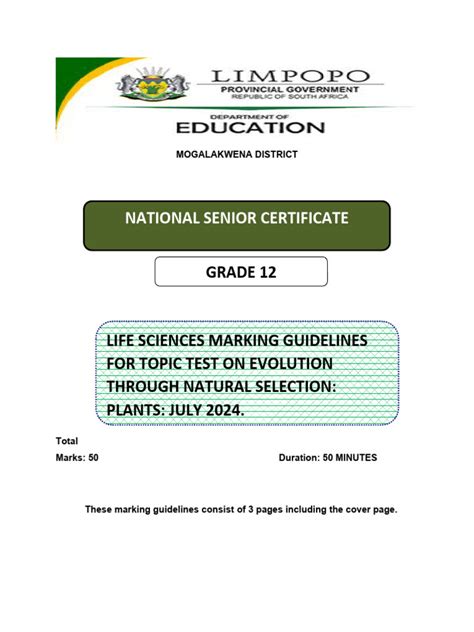 LIMPOPO
PROVINCIAL GOVERNMENT
REPUBLIC OF SOUTH AFRICA

DEPARTMENT OF
EDUCATION

MOGALAKWENA DISTRICT

NATIONAL SENIOR CERTIFICATE

GRADE 12

LIFE SCIENCES MARKING GUIDELINES FOR TOPIC TEST ON EVOLUTION THROUGH NATURAL SELECTION: PLANTS: JULY 2024.

Total
Marks: 50

Duration: 50 MINUTES

These marking guidelines consist of 3 pages including the cover page.